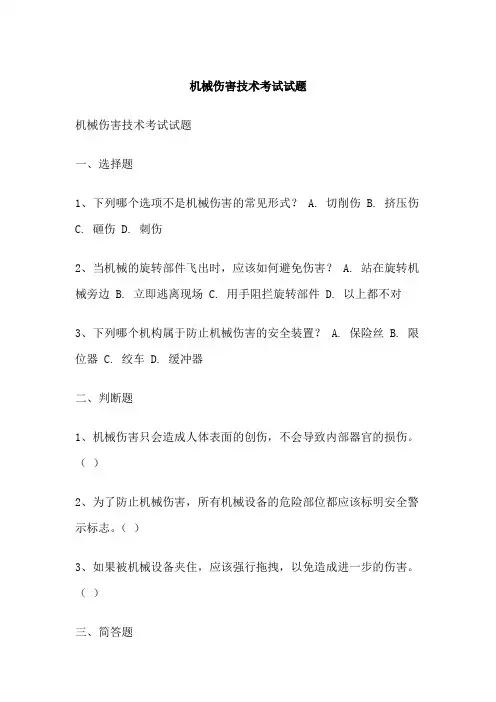 机械伤害技术考试试题

机械伤害技术考试试题

一、选择题

1、下列哪个选项不是机械伤害的常见形式？ A. 切削伤 B. 挤压伤 C. 砸伤 D. 刺伤

2、当机械的旋转部件飞出时，应该如何避免伤害？ A. 站在旋转机械旁边 B. 立即逃离现场 C. 用手阻拦旋转部件 D. 以上都不对

3、下列哪个机构属于防止机械伤害的安全装置？ A. 保险丝 B. 限位器 C. 绞车 D. 缓冲器

二、判断题

1、机械伤害只会造成人体表面的创伤，不会导致内部器官的损伤。（ ）

2、为了防止机械伤害，所有机械设备的危险部位都应该标明安全警示标志。（ ）

3、如果被机械设备夹住，应该强行拖拽，以免造成进一步的伤害。（ ）

三、简答题